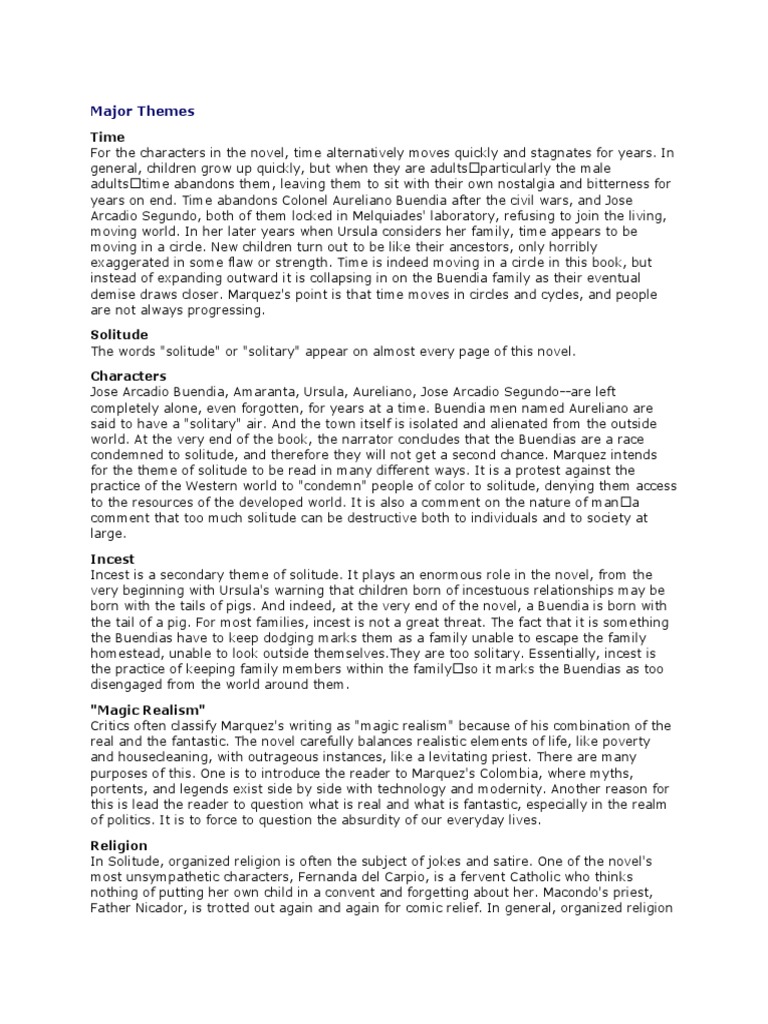 Major Themes

Time
For the characters in the novel, time alternatively moves quickly and stagnates for years. In general, children grow up quickly, but when they are adults□particularly the male adults□time abandons them, leaving them to sit with their own nostalgia and bitterness for years on end. Time abandons Colonel Aureliano Buendia after the civil wars, and Jose Arcadio Segundo, both of them locked in Melquiades' laboratory, refusing to join the living, moving world. In her later years when Ursula considers her family, time appears to be moving in a circle. New children turn out to be like their ancestors, only horribly exaggerated in some flaw or strength. Time is indeed moving in a circle in this book, but instead of expanding outward it is collapsing in on the Buendia family as their eventual demise draws closer. Marquez's point is that time moves in circles and cycles, and people are not always progressing.

Solitude
The words "solitude" or "solitary" appear on almost every page of this novel.

Characters
Jose Arcadio Buendia, Amaranta, Ursula, Aureliano, Jose Arcadio Segundo--are left completely alone, even forgotten, for years at a time. Buendia men named Aureliano are said to have a "solitary" air. And the town itself is isolated and alienated from the outside world. At the very end of the book, the narrator concludes that the Buendias are a race condemned to solitude, and therefore they will not get a second chance. Marquez intends for the theme of solitude to be read in many different ways. It is a protest against the practice of the Western world to "condemn" people of color to solitude, denying them access to the resources of the developed world. It is also a comment on the nature of man□a comment that too much solitude can be destructive both to individuals and to society at large.

Incest
Incest is a secondary theme of solitude. It plays an enormous role in the novel, from the very beginning with Ursula's warning that children born of incestuous relationships may be born with the tails of pigs. And indeed, at the very end of the novel, a Buendia is born with the tail of a pig. For most families, incest is not a great threat. The fact that it is something the Buendias have to keep dodging marks them as a family unable to escape the family homestead, unable to look outside themselves.They are too solitary. Essentially, incest is the practice of keeping family members within the family□so it marks the Buendias as too disengaged from the world around them.

"Magic Realism"
Critics often classify Marquez's writing as "magic realism" because of his combination of the real and the fantastic. The novel carefully balances realistic elements of life, like poverty and housecleaning, with outrageous instances, like a levitating priest. There are many purposes of this. One is to introduce the reader to Marquez's Colombia, where myths, portents, and legends exist side by side with technology and modernity. Another reason for this is lead the reader to question what is real and what is fantastic, especially in the realm of politics. It is to force to question the absurdity of our everyday lives.

Religion
In Solitude, organized religion is often the subject of jokes and satire. One of the novel's most unsympathetic characters, Fernanda del Carpio, is a fervent Catholic who thinks nothing of putting her own child in a convent and forgetting about her. Macondo's priest, Father Nicador, is trotted out again and again for comic relief. In general, organized religion